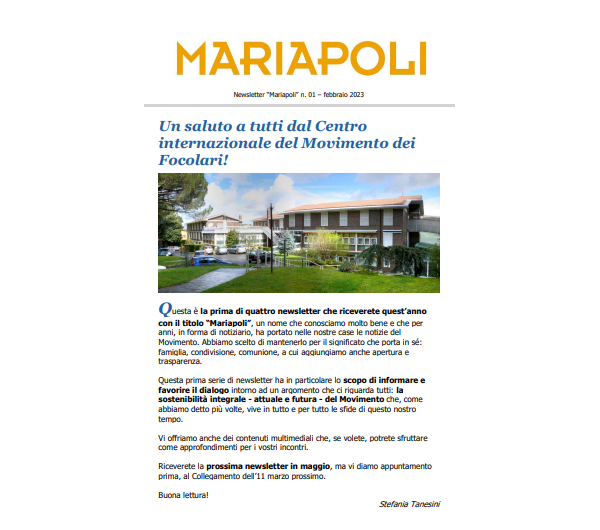 MARIAPOLI

Newsletter "Mariapoli" n. 01 – febbraio 2023

Un saluto a tutti dal Centro internazionale del Movimento dei Focolari!

Questa è la prima di quattro newsletter che riceverete quest'anno con il titolo "Mariapoli", un nome che conosciamo molto bene e che per anni, in forma di notiziario, ha portato nelle nostre case le notizie del Movimento. Abbiamo scelto di mantenerlo per il significato che porta in sé: famiglia, condivisione, comunione, a cui aggiungiamo anche apertura e trasparenza.

Questa prima serie di newsletter ha in particolare lo scopo di informare e favorire il dialogo intorno ad un argomento che ci riguarda tutti: la sostenibilità integrale - attuale e futura - del Movimento che, come abbiamo detto più volte, vive in tutto e per tutto le sfide di questo nostro tempo.

Vi offriamo anche dei contenuti multimediali che, se volete, potrete sfruttare come approfondimenti per i vostri incontri.

Riceverete la prossima newsletter in maggio, ma vi diamo appuntamento prima, al Collegamento dell'11 marzo prossimo.

Buona lettura!

Stefania Tanesini